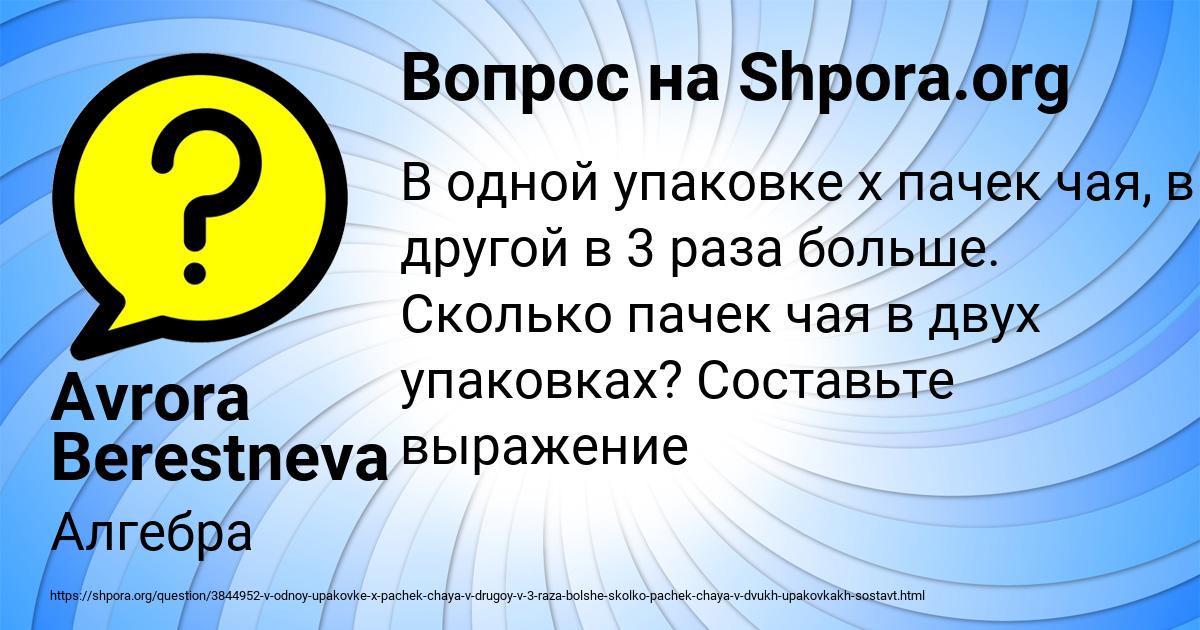 Вопрос на Shpora.org

В одной упаковке x пачек чая, в другой в 3 раза больше. Сколько пачек чая в двух упаковках? Составьте выражение

Avrora Berestneva

Алгебра

https://shpora.org/question/3844952-v-odnoy-upakovke-x-pachek-chaya-v-drugoy-v-3-raza-bolshe-skolko-pachek-chaya-v-dvukh-upakovkakh-sostavt.html